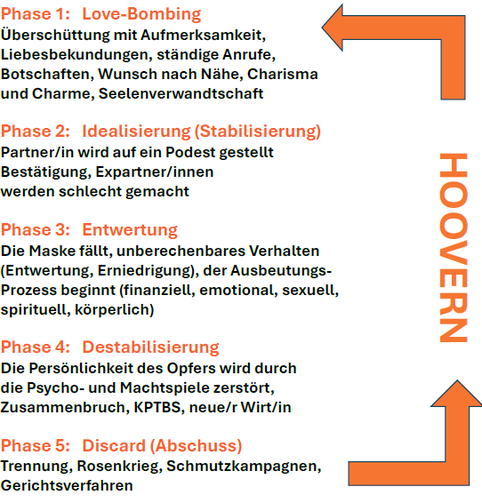 Phase 1: Love-Bombing
Überschüttung mit Aufmerksamkeit, Liebesbekundungen, ständige Anrufe, Botschaften, Wunsch nach Nähe, Charisma und Charme, Seelenverwandtschaft

Phase 2: Idealisierung (Stabilisierung)
Partner/in wird auf ein Podest gestellt Bestätigung, Expartner/innen werden schlecht gemacht

Phase 3: Entwertung
Die Maske fällt, unberechenbares Verhalten (Entwertung, Erniedrigung), der Ausbeutungs-Prozess beginnt (finanziell, emotional, sexuell, spirituell, körperlich)

Phase 4: Destabilisierung
Die Persönlichkeit des Opfers wird durch die Psycho- und Machtspiele zerstört, Zusammenbruch, KPTBS, neue/r Wirt/in

Phase 5: Discard (Abschuss)
Trennung, Rosenkrieg, Schmutzkampagnen, Gerichtsverfahren

HOOVERN